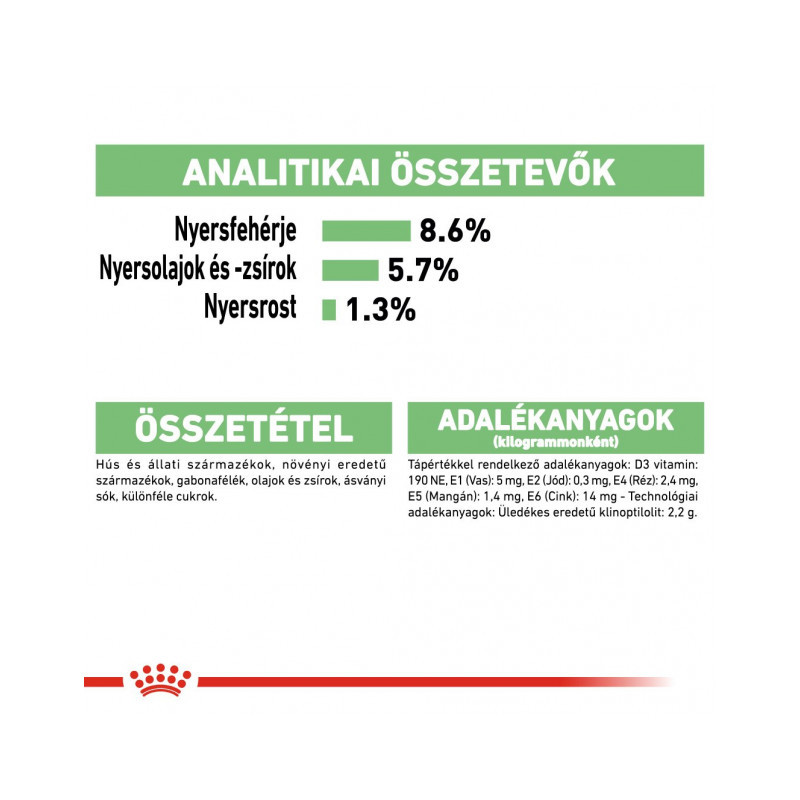 ANALITIKAI ÖSSZETEVŐK

Nyersfehérje 8.6%
Nyersolajok és -zsírok 5.7%
Nyersrost 1.3%

ÖSSZETÉTEL

Hús és állati származékok, növényi eredetű származékok, gabonafélék, olajok és zsírok, ásványi sók, különféle cukrok.

ADALÉKANYAGOK
(kilogrammonként)

Tápértékkel rendelkező adalékanyagok: D3 vitamin: 190 NE, E1 (Vas): 5 mg, E2 (Jód): 0,3 mg, E4 (Réz): 2,4 mg, E5 (Mangán): 1,4 mg, E6 (Cink): 14 mg - Technológiai adalékanyagok: Üledékes eredetű klinoptilolit: 2,2 g.